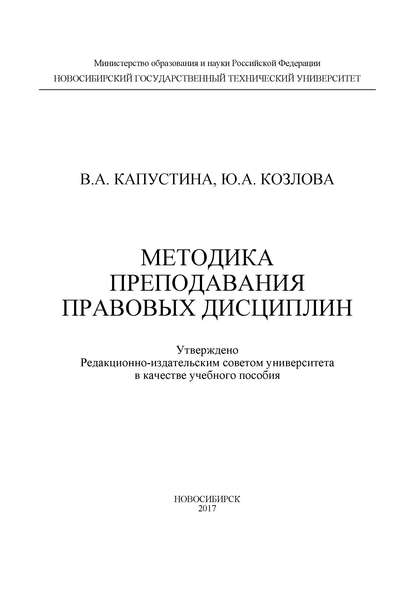 Министерство образования и науки Российской Федерации
НОВОСИБИРСКИЙ ГОСУДАРСТВЕННЫЙ ТЕХНИЧЕСКИЙ УНИВЕРСИТЕТ

В.А. КАПУСТИНА, Ю.А. КОЗЛОВА

МЕТОДИКА
ПРЕПОДАВАНИЯ
ПРАВОВЫХ ДИСЦИПЛИН

Утверждено
Редакционно-издательским советом университета
в качестве учебного пособия

НОВОСИБИРСК
2017